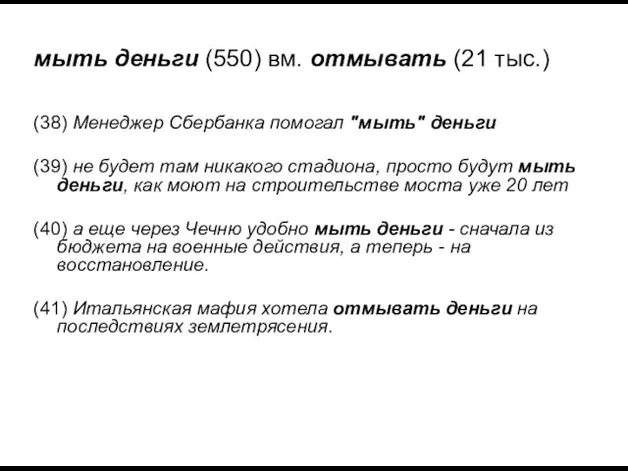 мыть деньги (550) вм. отмывать (21 тыс.)

(38) Менеджер Сбербанка помогал "мыть" деньги

(39) не будет там никакого стадиона, просто будут мыть деньги, как моют на строительстве моста уже 20 лет

(40) а еще через Чечню удобно мыть деньги - сначала из бюджета на военные действия, а теперь - на восстановление.

(41) Итальянская мафия хотела отмывать деньги на последствиях землетрясения.